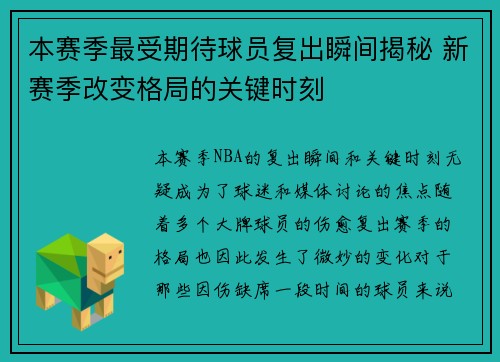 本赛季最受期待球员复出瞬间揭秘 新赛季改变格局的关键时刻

本赛季NBA的复出瞬间和关键时刻无疑成为了球迷和媒体讨论的焦点随着多个大牌球员的伤愈复出赛季的格局也因此发生了微妙的变化对于那些因伤缺席一段时间的球员来说